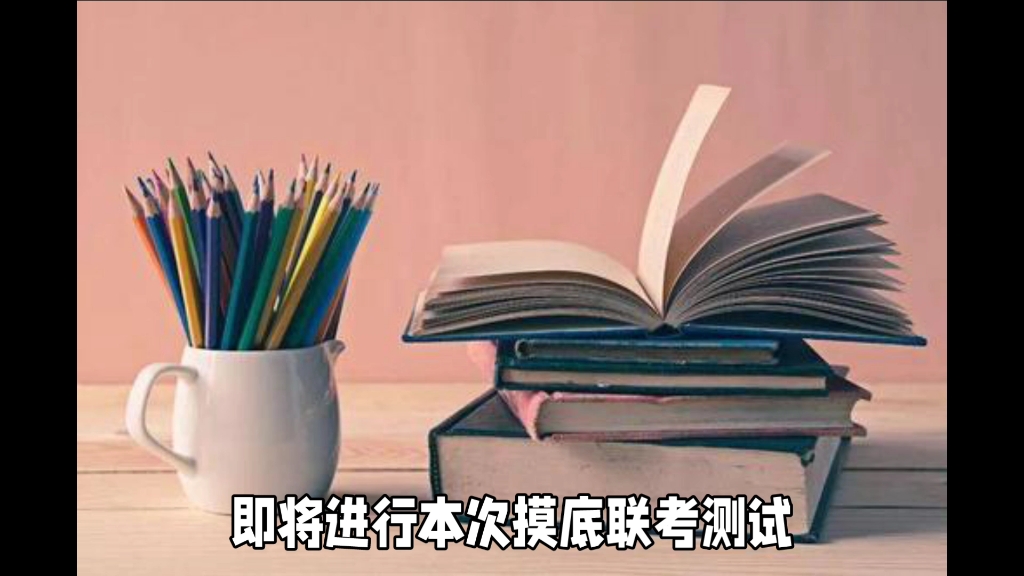 即将进行本次摸底联考测试